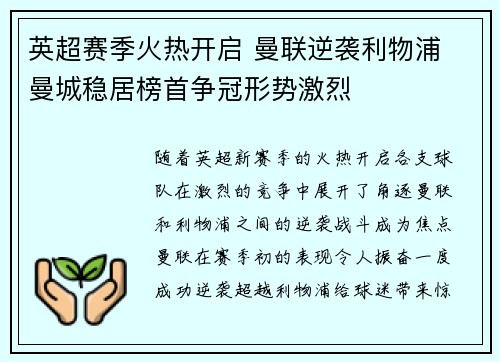 英超赛季火热开启 曼联逆袭利物浦 曼城稳居榜首争冠形势激烈

随着英超新赛季的火热开启各支球队在激烈的竞争中展开了角逐曼联和利物浦之间的逆袭战斗成为焦点曼联在赛季初的表现令人振奋一度成功逆袭超越利物浦给球迷带来惊